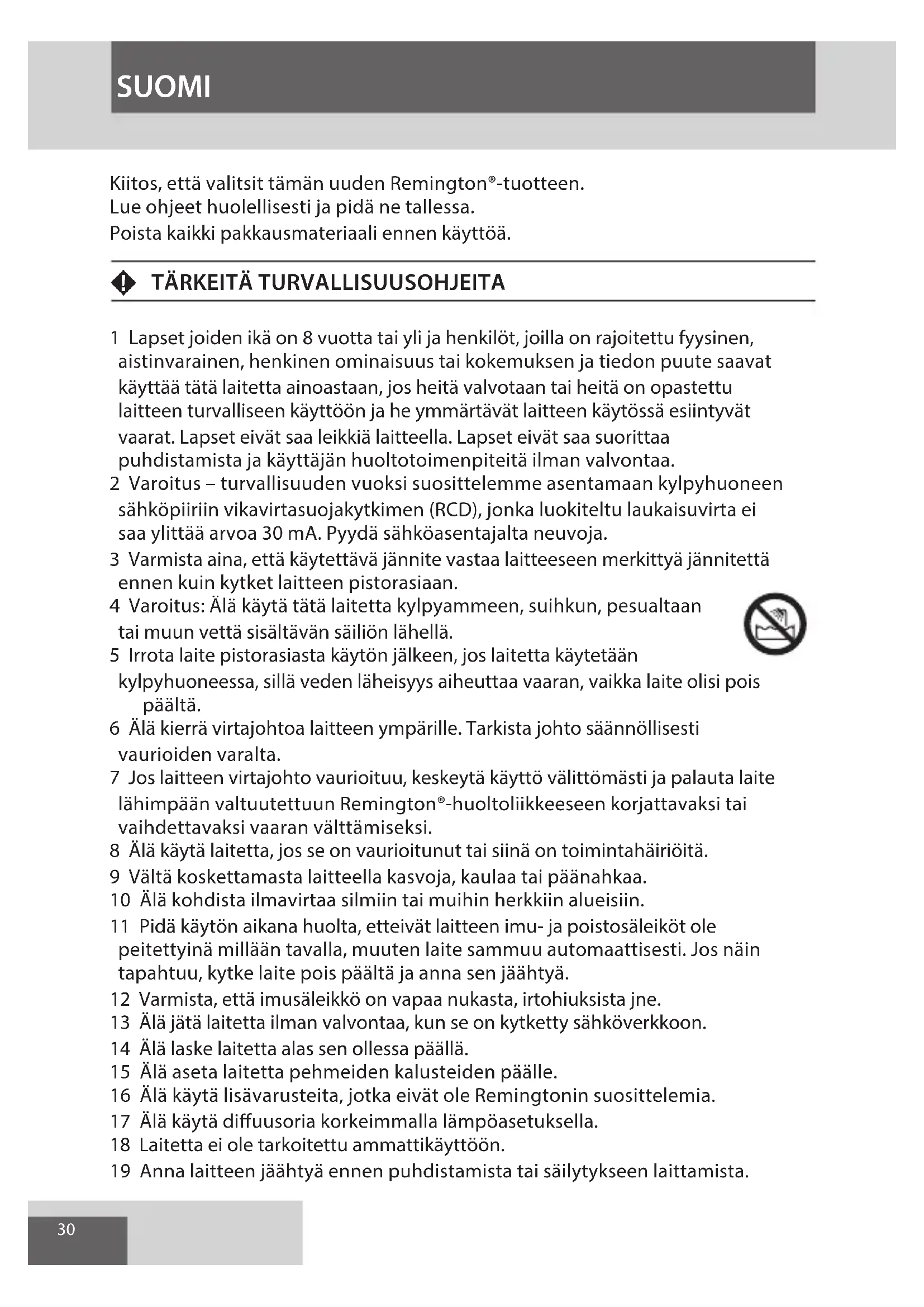 SUOMI

Kiitos, että valitsit tämän uuden Remington®-tuotteen.
Lue ohjeet huolellisesti ja pidä ne tallessa.
Poista kaikki pakkausmateriaali ennen käyttöä.

TÄRKEITÄ TURVALLISUUSOHJEITA

1 Lapset joiden ikä on 8 vuotta tai yli ja henkilöt, joilla on rajoitettu fyysinen, aistinvarainen, henkinen ominaisuus tai kokemuksen ja tiedon puute saavat käyttää tätä laitetta ainoastaan, jos heitä valvotaan tai heitä on opastettu laitteen turvalliseen käyttöön ja he ymmärtävät laitteen käytössä esiintyvät vaarat. Lapset eivät saa leikkiä laitteella. Lapset eivät saa suorittaa puhdistamista ja käyttäjän huoltotoimenpiteitä ilman valvontaa.
2 Varoitus – turvallisuuden vuoksi suosittelemme asentamaan kylpyhuoneen sähköpiiriin vikavirtasuojakytkimen (RCD), jonka luokiteltu laukaisuvirta ei saa ylittää arvoa 30 mA. Pyydä sähköasentajalta neuvoja.
3 Varmista aina, että käytettävä jännite vastaa laitteeseen merkittyä jännitettä ennen kuin kytket laitteen pistorasiaan.
4 Varoitus: Älä käytä tätä laitetta kylpyammeen, suihkun, pesualtaan tai muun vettä sisältävän säiliön lähellä.
5 Irrota laite pistorasiasta käytön jälkeen, jos laitetta käytetään kylpyhuoneessa, sillä veden läheisyys aiheuttaa vaaran, vaikka laite olisi pois päältä.
6 Älä kierrä virtajohtoa laitteen ympärille. Tarkista johto säännöllisesti vaurioiden varalta.
7 Jos laitteen virtajohto vaurioituu, keskeytä käyttö välittömästi ja palauta laite lähimpään valtuutettuun Remington®-huoltoliikkeeseen korjattavaksi tai vaihdettavaksi vaaran välttämiseksi.
8 Älä käytä laitetta, jos se on vaurioitunut tai siinä on toimintahäiriöitä.
9 Vältä koskettamasta laitteella kasvoja, kaulaa tai päänahkaa.
10 Älä kohdista ilmavirtaa silmiin tai muihin herkkiin alueisiin.
11 Pidä käytön aikana huolta, etteivät laitteen imu- ja poistosäleiköt ole peitettyinä millään tavalla, muuten laite sammuu automaattisesti. Jos näin tapahtuu, kytke laite pois päältä ja anna sen jäähtyä.
12 Varmista, että imusäleikkö on vapaa nukasta, irtohiuksista jne.
13 Älä jätä laitetta ilman valvontaa, kun se on kytketty sähköverkkoon.
14 Älä laske laitetta alas sen ollessa päällä.
15 Älä aseta laitetta pehmeiden kalusteiden päälle.
16 Älä käytä lisävarusteita, jotka eivät ole Remingtonin suosittelemia.
17 Älä käytä diffuusoria korkeimmalla lämpöasetuksella.
18 Laitetta ei ole tarkoitettu ammattikäyttöön.
19 Anna laitteen jäähtyä ennen puhdistamista tai säilytykseen laittamista.

30